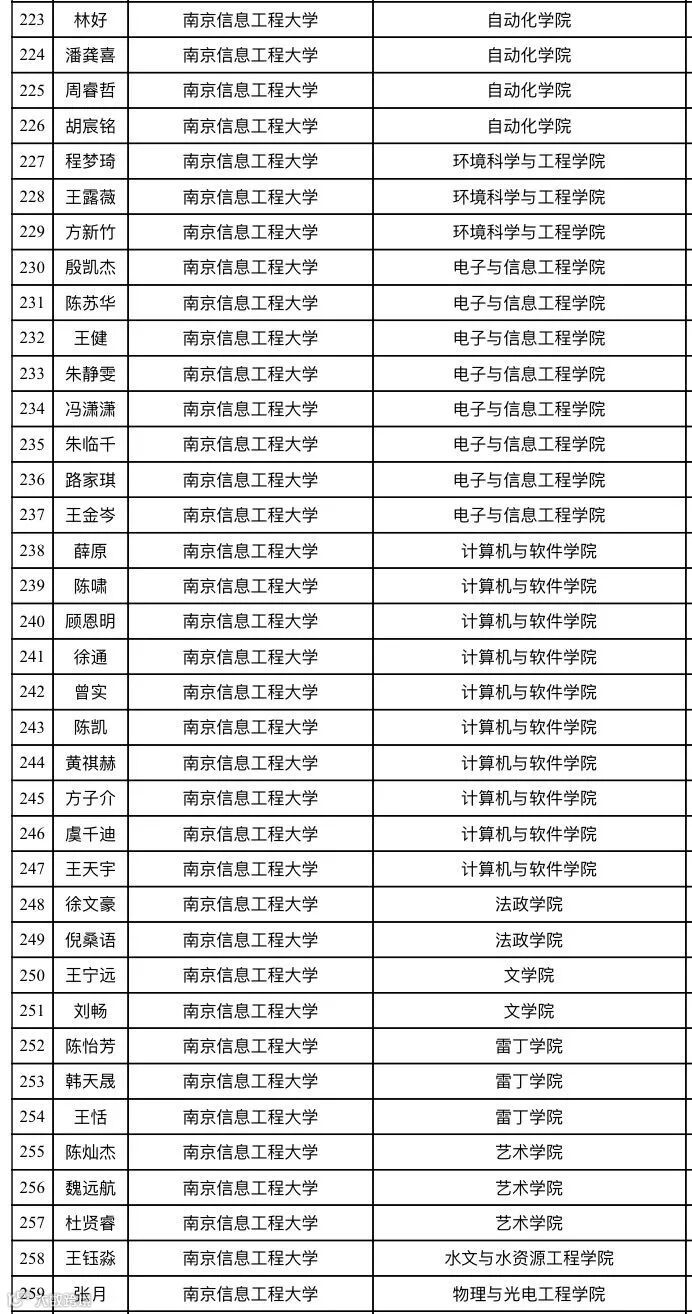 | 223 | 林好 | 南京信息工程大学 | 自动化学院 |
|---|---|---|---|
| 224 | 潘龚喜 | 南京信息工程大学 | 自动化学院 |
| 225 | 周睿哲 | 南京信息工程大学 | 自动化学院 |
| 226 | 胡宸铭 | 南京信息工程大学 | 自动化学院 |
| 227 | 程梦琦 | 南京信息工程大学 | 环境科学与工程学院 |
| 228 | 王露薇 | 南京信息工程大学 | 环境科学与工程学院 |
| 229 | 方新竹 | 南京信息工程大学 | 环境科学与工程学院 |
| 230 | 殷凯杰 | 南京信息工程大学 | 电子与信息工程学院 |
| 231 | 陈苏华 | 南京信息工程大学 | 电子与信息工程学院 |
| 232 | 王健 | 南京信息工程大学 | 电子与信息工程学院 |
| 233 | 朱静雯 | 南京信息工程大学 | 电子与信息工程学院 |
| 234 | 冯潇潇 | 南京信息工程大学 | 电子与信息工程学院 |
| 235 | 朱临千 | 南京信息工程大学 | 电子与信息工程学院 |
| 236 | 路家琪 | 南京信息工程大学 | 电子与信息工程学院 |
| 237 | 王金岑 | 南京信息工程大学 | 电子与信息工程学院 |
| 238 | 薛原 | 南京信息工程大学 | 计算机与软件学院 |
| 239 | 陈啸 | 南京信息工程大学 | 计算机与软件学院 |
| 240 | 顾恩明 | 南京信息工程大学 | 计算机与软件学院 |
| 241 | 徐通 | 南京信息工程大学 | 计算机与软件学院 |
| 242 | 曾实 | 南京信息工程大学 | 计算机与软件学院 |
| 243 | 陈凯 | 南京信息工程大学 | 计算机与软件学院 |
| 244 | 黄祺赫 | 南京信息工程大学 | 计算机与软件学院 |
| 245 | 方子介 | 南京信息工程大学 | 计算机与软件学院 |
| 246 | 虞千迪 | 南京信息工程大学 | 计算机与软件学院 |
| 247 | 王天宇 | 南京信息工程大学 | 计算机与软件学院 |
| 248 | 徐文豪 | 南京信息工程大学 | 法政学院 |
| 249 | 倪桑语 | 南京信息工程大学 | 法政学院 |
| 250 | 王宁远 | 南京信息工程大学 | 文学院 |
| 251 | 刘畅 | 南京信息工程大学 | 文学院 |
| 252 | 陈怡芳 | 南京信息工程大学 | 雷丁学院 |
| 253 | 韩天晟 | 南京信息工程大学 | 雷丁学院 |
| 254 | 王恬 | 南京信息工程大学 | 雷丁学院 |
| 255 | 陈灿杰 | 南京信息工程大学 | 艺术学院 |
| 256 | 魏远航 | 南京信息工程大学 | 艺术学院 |
| 257 | 杜贤睿 | 南京信息工程大学 | 艺术学院 |
| 258 | 王钰淼 | 南京信息工程大学 | 水文与水资源工程学院 |
| 259 | 张月 | 南京信息工程大学 | 物理与光电工程学院 |